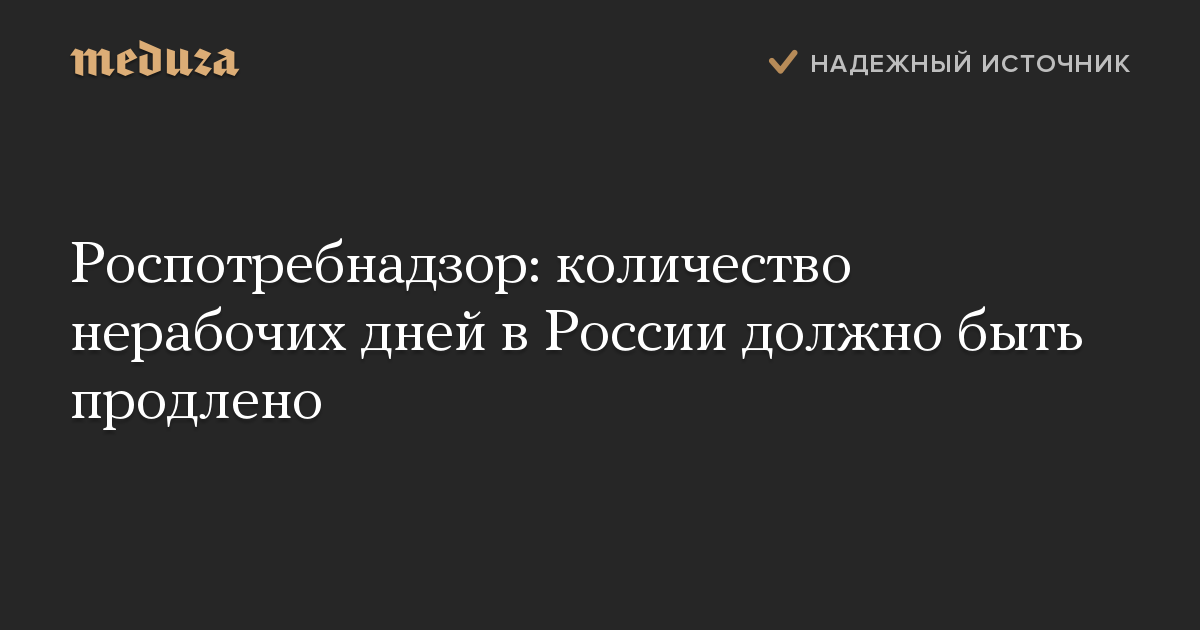 meduza

НАДЕЖНЫЙ ИСТОЧНИК

Роспотребнадзор: количество нерабочих дней в России должно быть продлено